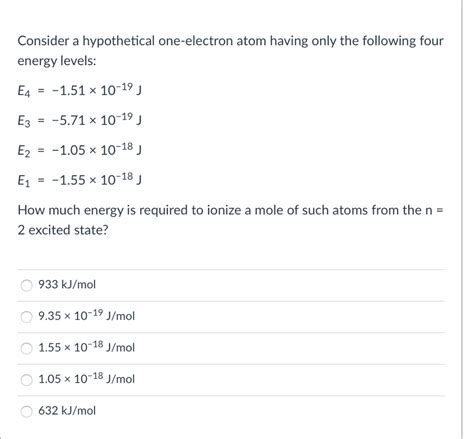 Consider a hypothetical one-electron atom having only the following four energy levels:

$E_4 = -1.51 \times 10^{-19}$ J

$E_3 = -5.71 \times 10^{-19}$ J

$E_2 = -1.05 \times 10^{-18}$ J

$E_1 = -1.55 \times 10^{-18}$ J

How much energy is required to ionize a mole of such atoms from the n = 2 excited state?

933 kJ/mol

$9.35 \times 10^{-19}$ J/mol

$1.55 \times 10^{-18}$ J/mol

$1.05 \times 10^{-18}$ J/mol

632 kJ/mol